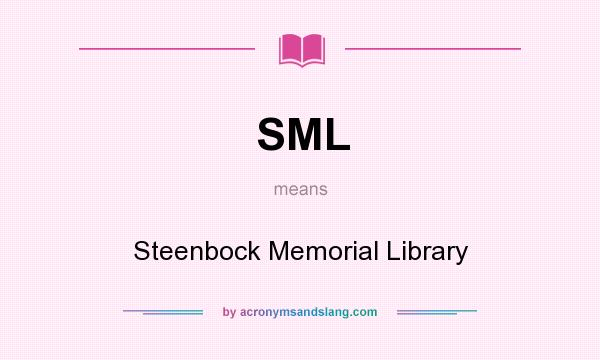 SML

means

Steenbock Memorial Library

by acronymsandslang.com